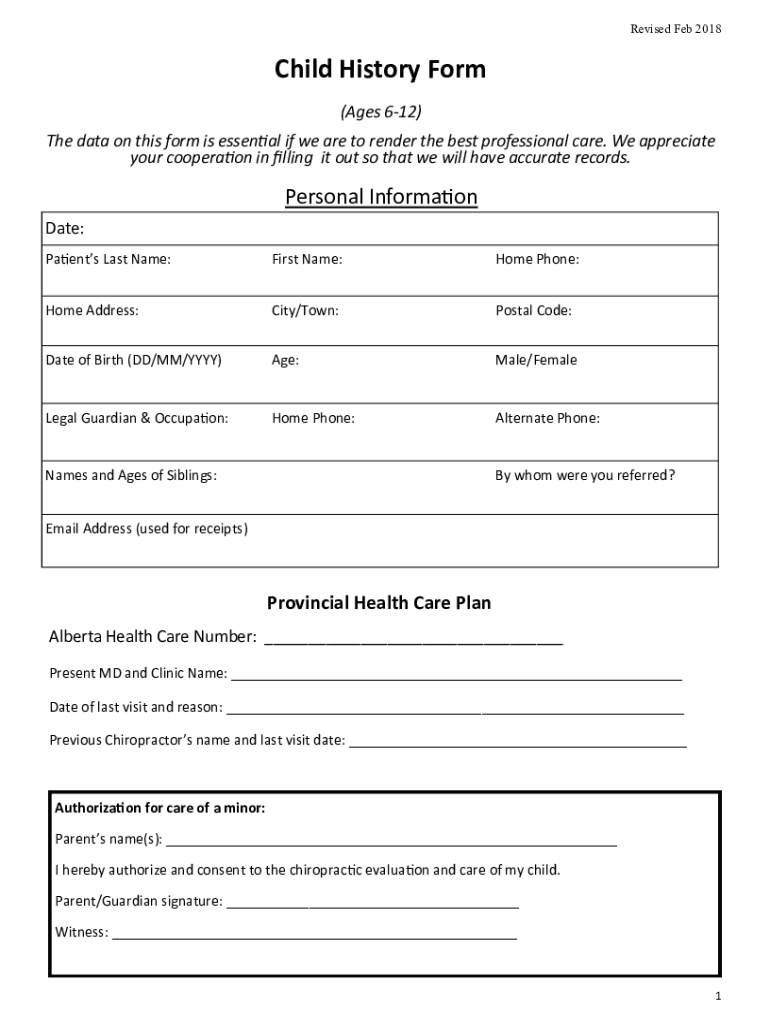 Revised Feb 2018

Child History Form

(Ages 6-12)

The data on this form is essential if we are to render the best professional care. We appreciate your cooperation in filling it out so that we will have accurate records.

Personal Information

| Date: | | |
|---|---|---|
| Patient's Last Name: | First Name: | Home Phone: |
| Home Address: | City/Town: | Postal Code: |
| Date of Birth (DD/MM/YYYY) | Age: | Male/Female |
| Legal Guardian & Occupation: | Home Phone: | Alternate Phone: |
| Names and Ages of Siblings: | | By whom were you referred? |
| Email Address (used for receipts) | | |

Provincial Health Care Plan

Alberta Health Care Number: ________________________________

Present MD and Clinic Name: ________________________________

Date of last visit and reason: ________________________________

Previous Chiropractor's name and last visit date: ________________________________

Authorization for care of a minor:

Parent's name(s): ________________________________

I hereby authorize and consent to the chiropractic evaluation and care of my child.

Parent/Guardian signature: ________________________________

Witness: ________________________________

1